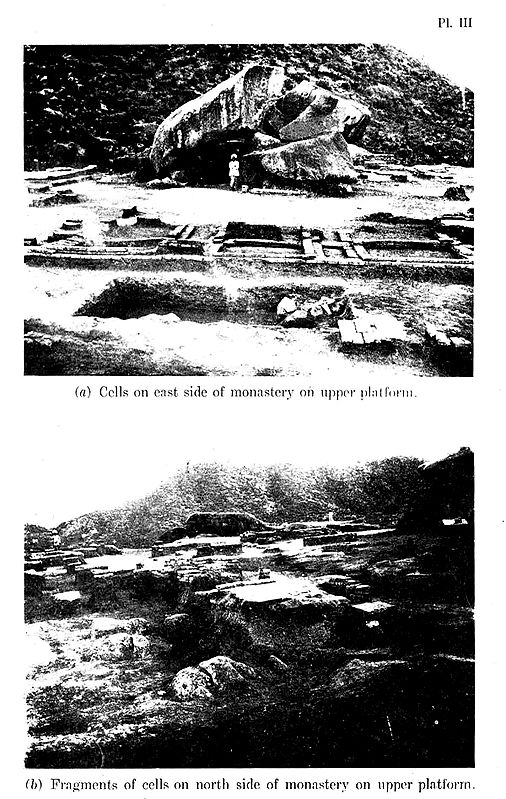 Pl. III

(a) Cells on east side of monastery on upper platform.

(b) Fragments of cells on north side of monastery on upper platform.